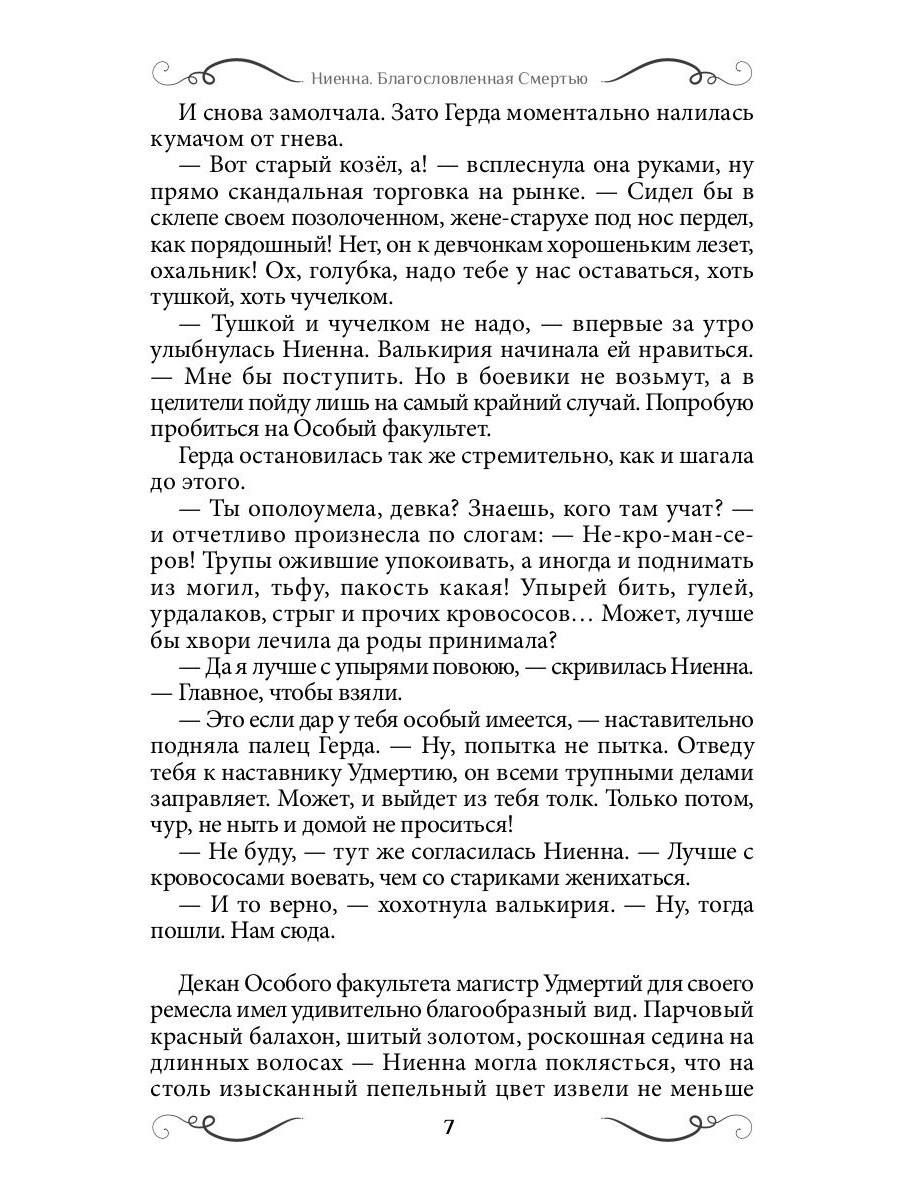 Ниенна. Благословленная Смертью

И снова замолчала. Зато Герда моментально налилась кумачом от гнева.

— Вот старый козёл, а! — всплеснула она руками, ну прямо скандальная торговка на рынке. — Сидел бы в склепе своем позолоченном, жене-старухе под нос пердел, как порядошный! Нет, он к девчонкам хорошеньким лезет, охальник! Ох, голубка, надо тебе у нас оставаться, хоть тушкой, хоть чучелком.

— Тушкой и чучелком не надо, — впервые за утро улыбнулась Ниенна. Валькирия начинала ей нравиться. — Мне бы поступить. Но в боевики не возьмут, а в целители пойду лишь на самый крайний случай. Попробую пробиться на Особый факультет.

Герда остановилась так же стремительно, как и шагала до этого.

— Ты ополоумела, девка? Знаешь, кого там учат? — и отчетливо произнесла по слогам: — Не-кро-ман-серов! Трупы ожившие упокоивать, а иногда и поднимать из могил, тьфу, пакость какая! Упырей бить, гулей, урдалаков, стрыг и прочих кровососов… Может, лучше бы хвори лечила да роды принимала?

— Да я лучше с упырями повоюю, — скривилась Ниенна. — Главное, чтобы взяли.

— Это если дар у тебя особый имеется, — наставительно подняла палец Герда. — Ну, попытка не пытка. Отведу тебя к наставнику Удмертию, он всеми трупными делами заправляет. Может, и выйдет из тебя толк. Только потом, чур, не ныть и домой не проситься!

— Не буду, — тут же согласилась Ниенна. — Лучше с кровососами воевать, чем со стариками женихаться.

— И то верно, — хохотнула валькирия. — Ну, тогда пошли. Нам сюда.

Декан Особого факультета магистр Удмертий для своего ремесла имел удивительно благообразный вид. Парчовый красный балахон, шитый золотом, роскошная седина на длинных волосах — Ниенна могла поклясться, что на столь изысканный пепельный цвет извели не меньше

7